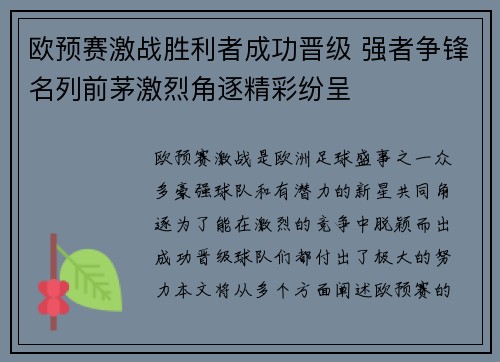 欧预赛激战胜利者成功晋级 强者争锋名列前茅激烈角逐精彩纷呈

欧预赛激战是欧洲足球盛事之一众多豪强球队和有潜力的新星共同角逐为了能在激烈的竞争中脱颖而出成功晋级球队们都付出了极大的努力本文将从多个方面阐述欧预赛的